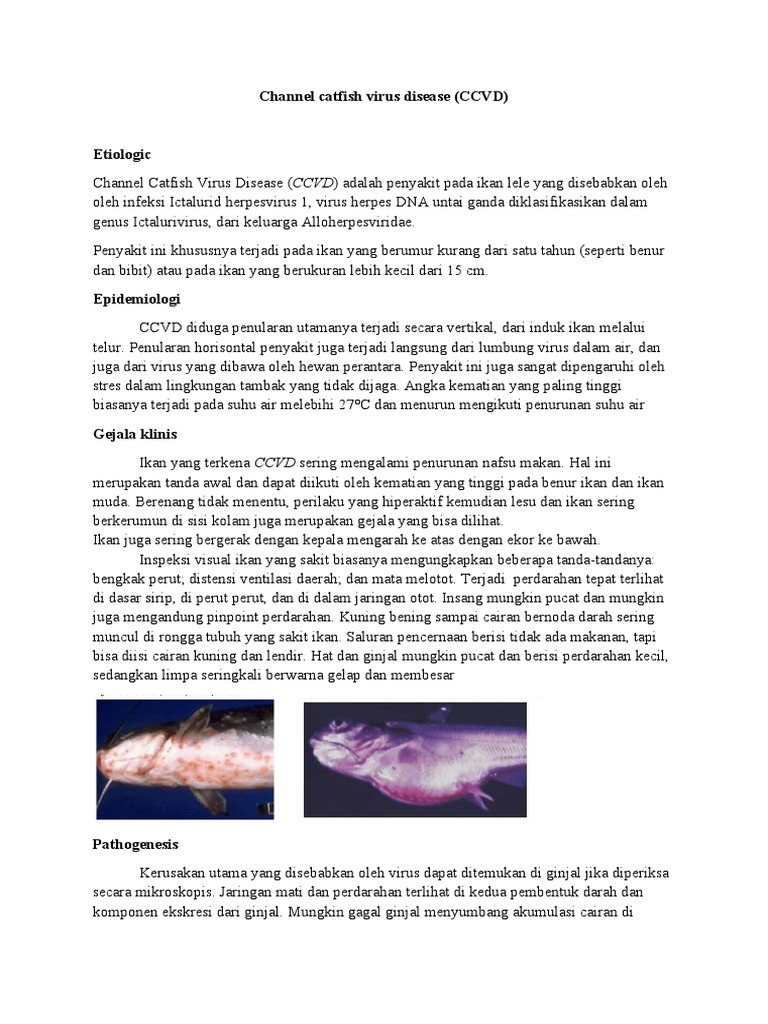 Channel catfish virus disease (CCVD)

Etiologic

Channel Catfish Virus Disease (CCVD) adalah penyakit pada ikan lele yang disebabkan oleh oleh infeksi Ictalurid herpesvirus 1, virus herpes DNA untai ganda diklasifikasikan dalam genus Ictalurivirus, dari keluarga Alloherpesviridae.

Penyakit ini khususnya terjadi pada ikan yang berumur kurang dari satu tahun (seperti benur dan bibit) atau pada ikan yang berukuran lebih kecil dari 15 cm.

Epidemiologi

CCVD diduga penularan utamanya terjadi secara vertikal, dari induk ikan melalui telur. Penularan horisontal penyakit juga terjadi langsung dari lumbung virus dalam air, dan juga dari virus yang dibawa oleh hewan perantara. Penyakit ini juga sangat dipengaruhi oleh stres dalam lingkungan tambak yang tidak dijaga. Angka kematian yang paling tinggi biasanya terjadi pada suhu air melebihi 27ºC dan menurun mengikuti penurunan suhu air

Gejala klinis

Ikan yang terkena CCVD sering mengalami penurunan nafsu makan. Hal ini merupakan tanda awal dan dapat diikuti oleh kematian yang tinggi pada benur ikan dan ikan muda. Berenang tidak menentu, perilaku yang hiperaktif kemudian lesu dan ikan sering berkerumun di sisi kolam juga merupakan gejala yang bisa dilihat.
Ikan juga sering bergerak dengan kepala mengarah ke atas dengan ekor ke bawah.

Inspeksi visual ikan yang sakit biasanya mengungkapkan beberapa tanda-tandanya: bengkak perut; distensi ventilasi daerah; dan mata melotot. Terjadi perdarahan tepat terlihat di dasar sirip, di perut perut, dan di dalam jaringan otot. Insang mungkin pucat dan mungkin juga mengandung pinpoint perdarahan. Kuning bening sampai cairan bernoda darah sering muncul di rongga tubuh yang sakit ikan. Saluran pencernaan berisi tidak ada makanan, tapi bisa diisi cairan kuning dan lendir. Hat dan ginjal mungkin pucat dan berisi perdarahan kecil, sedangkan limpa seringkali berwarna gelap dan membesar

Pathogenesis

Kerusakan utama yang disebabkan oleh virus dapat ditemukan di ginjal jika diperiksa secara mikroskopis. Jaringan mati dan perdarahan terlihat di kedua pembentuk darah dan komponen ekskresi dari ginjal. Mungkin gagal ginjal menyumbang akumulasi cairan di